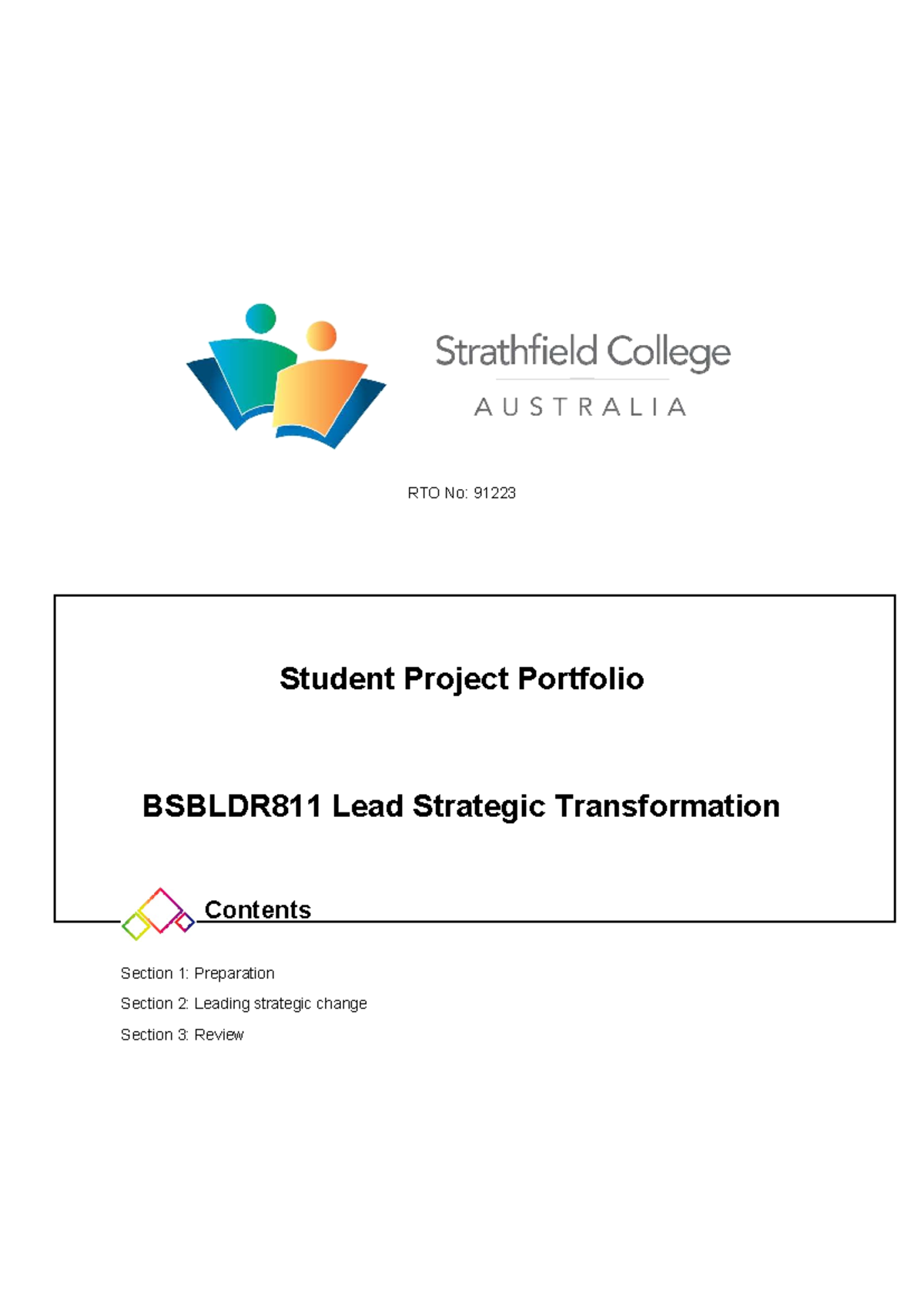 Strathfield College
AUSTRALIA

RTO No: 91223

Student Project Portfolio

BSBLDR811 Lead Strategic Transformation

Contents

Section 1: Preparation

Section 2: Leading strategic change

Section 3: Review